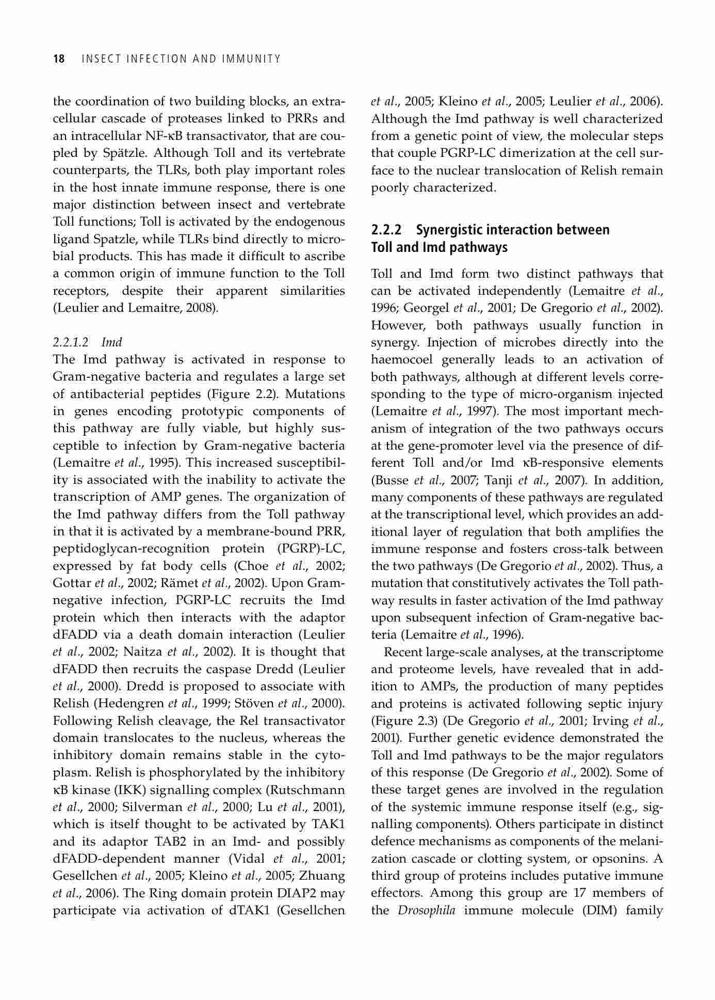 18 INSECT INFECTION AND IMMUNITY

the coordination of two building blocks, an extracellular cascade of proteases linked to PRRs and an intracellular NF-κB transactivator, that are coupled by Spätzle. Although Toll and its vertebrate counterparts, the TLRs, both play important roles in the host innate immune response, there is one major distinction between insect and vertebrate Toll functions; Toll is activated by the endogenous ligand Spatzle, while TLRs bind directly to microbial products. This has made it difficult to ascribe a common origin of immune function to the Toll receptors, despite their apparent similarities (Leulier and Lemaitre, 2008).

2.2.1.2 Imd
The Imd pathway is activated in response to Gram-negative bacteria and regulates a large set of antibacterial peptides (Figure 2.2). Mutations in genes encoding prototypic components of this pathway are fully viable, but highly susceptible to infection by Gram-negative bacteria (Lemaitre et al., 1995). This increased susceptibility is associated with the inability to activate the transcription of AMP genes. The organization of the Imd pathway differs from the Toll pathway in that it is activated by a membrane-bound PRR, peptidoglycan-recognition protein (PGRP)-LC, expressed by fat body cells (Choe et al., 2002; Gottar et al., 2002; Rämet et al., 2002). Upon Gram-negative infection, PGRP-LC recruits the Imd protein which then interacts with the adaptor dFADD via a death domain interaction (Leulier et al., 2002; Naitza et al., 2002). It is thought that dFADD then recruits the caspase Dredd (Leulier et al., 2000). Dredd is proposed to associate with Relish (Hedengren et al., 1999; Stöven et al., 2000). Following Relish cleavage, the Rel transactivator domain translocates to the nucleus, whereas the inhibitory domain remains stable in the cytoplasm. Relish is phosphorylated by the inhibitory κB kinase (IKK) signalling complex (Rutschmann et al., 2000; Silverman et al., 2000; Lu et al., 2001), which is itself thought to be activated by TAK1 and its adaptor TAB2 in an Imd- and possibly dFADD-dependent manner (Vidal et al., 2001; Gesellchen et al., 2005; Kleino et al., 2005; Zhuang et al., 2006). The Ring domain protein DIAP2 may participate via activation of dTAK1 (Gesellchen et al., 2005; Kleino et al., 2005; Leulier et al., 2006). Although the Imd pathway is well characterized from a genetic point of view, the molecular steps that couple PGRP-LC dimerization at the cell surface to the nuclear translocation of Relish remain poorly characterized.

2.2.2 Synergistic interaction between Toll and Imd pathways

Toll and Imd form two distinct pathways that can be activated independently (Lemaitre et al., 1996; Georgel et al., 2001; De Gregorio et al., 2002). However, both pathways usually function in synergy. Injection of microbes directly into the haemocoel generally leads to an activation of both pathways, although at different levels corresponding to the type of micro-organism injected (Lemaitre et al., 1997). The most important mechanism of integration of the two pathways occurs at the gene-promoter level via the presence of different Toll and/or Imd κB-responsive elements (Busse et al., 2007; Tanji et al., 2007). In addition, many components of these pathways are regulated at the transcriptional level, which provides an additional layer of regulation that both amplifies the immune response and fosters cross-talk between the two pathways (De Gregorio et al., 2002). Thus, a mutation that constitutively activates the Toll pathway results in faster activation of the Imd pathway upon subsequent infection of Gram-negative bacteria (Lemaitre et al., 1996).

Recent large-scale analyses, at the transcriptome and proteome levels, have revealed that in addition to AMPs, the production of many peptides and proteins is activated following septic injury (Figure 2.3) (De Gregorio et al., 2001; Irving et al., 2001). Further genetic evidence demonstrated the Toll and Imd pathways to be the major regulators of this response (De Gregorio et al., 2002). Some of these target genes are involved in the regulation of the systemic immune response itself (e.g., signalling components). Others participate in distinct defence mechanisms as components of the melanization cascade or clotting system, or opsonins. A third group of proteins includes putative immune effectors. Among this group are 17 members of the Drosophila immune molecule (DIM) family